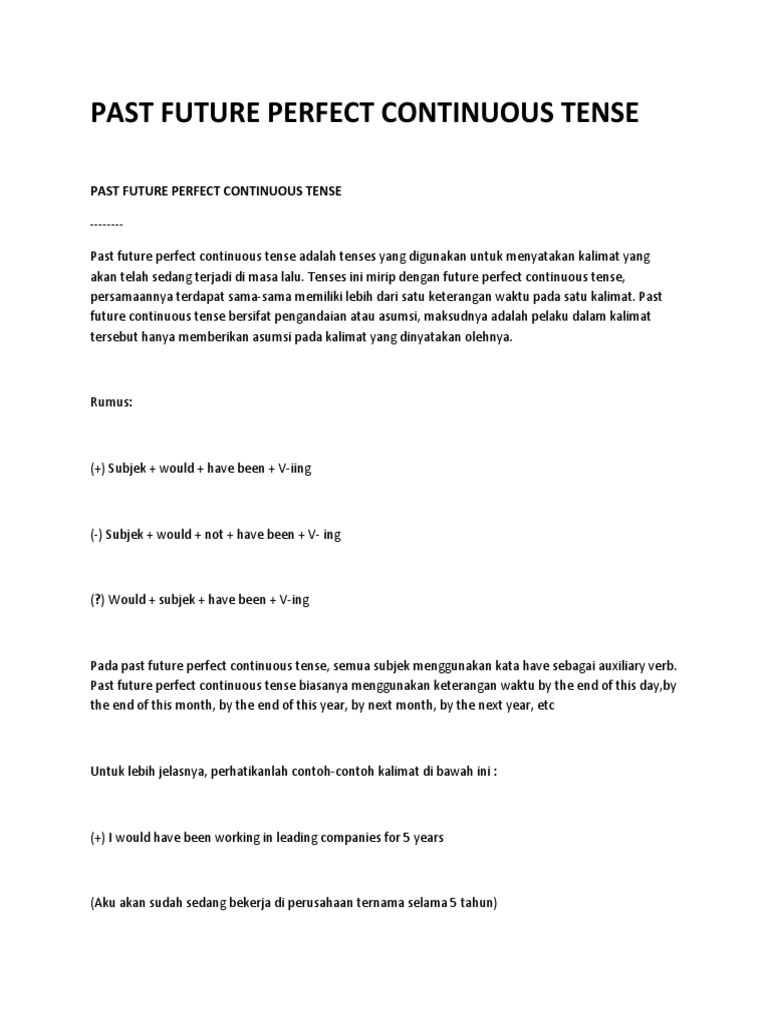 PAST FUTURE PERFECT CONTINUOUS TENSE

PAST FUTURE PERFECT CONTINUOUS TENSE

--------

Past future perfect continuous tense adalah tenses yang digunakan untuk menyatakan kalimat yang akan telah sedang terjadi di masa lalu. Tenses ini mirip dengan future perfect continuous tense, persamaannya terdapat sama-sama memiliki lebih dari satu keterangan waktu pada satu kalimat. Past future continuous tense bersifat pengandaian atau asumsi, maksudnya adalah pelaku dalam kalimat tersebut hanya memberikan asumsi pada kalimat yang dinyatakan olehnya.

Rumus:

(+) Subjek + would + have been + V-iing

(-) Subjek + would + not + have been + V- ing

(?) Would + subjek + have been + V-ing

Pada past future perfect continuous tense, semua subjek menggunakan kata have sebagai auxiliary verb. Past future perfect continuous tense biasanya menggunakan keterangan waktu by the end of this day,by the end of this month, by the end of this year, by next month, by the next year, etc

Untuk lebih jelasnya, perhatikanlah contoh-contoh kalimat di bawah ini :

(+) I would have been working in leading companies for 5 years

(Aku akan sudah sedang bekerja di perusahaan ternama selama 5 tahun)